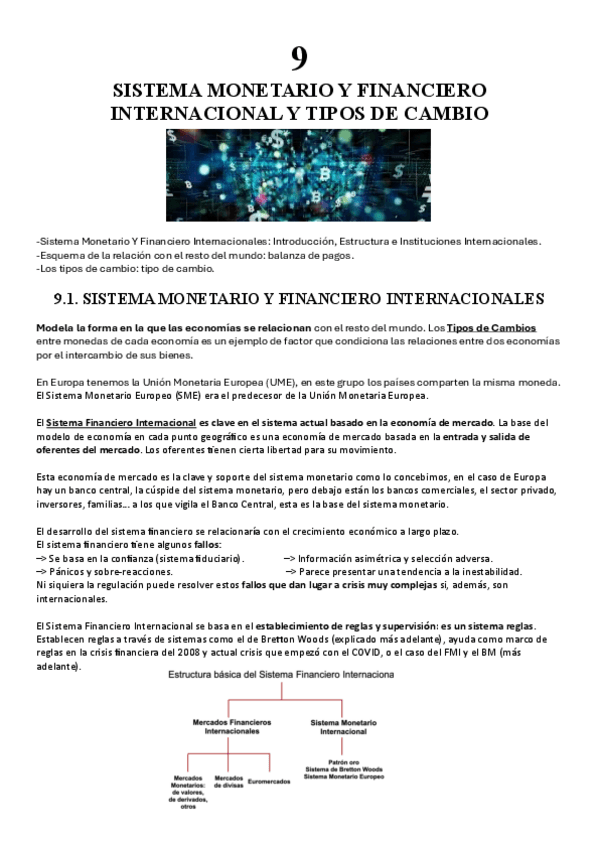 9
SISTEMA MONETARIO Y FINANCIERO INTERNACIONAL Y TIPOS DE CAMBIO

-Sistema Monetario Y Financiero Internacionales: Introducción, Estructura e Instituciones Internacionales.
-Esquema de la relación con el resto del mundo: balanza de pagos.
-Los tipos de cambio: tipo de cambio.

9.1. SISTEMA MONETARIO Y FINANCIERO INTERNACIONALES

Modela la forma en la que las economías se relacionan con el resto del mundo. Los Tipos de Cambios entre monedas de cada economía es un ejemplo de factor que condiciona las relaciones entre dos economías por el intercambio de sus bienes.

En Europa tenemos la Unión Monetaria Europea (UME), en este grupo los países comparten la misma moneda. El Sistema Monetario Europeo (SME) era el predecesor de la Unión Monetaria Europea.

El Sistema Financiero Internacional es clave en el sistema actual basado en la economía de mercado. La base del modelo de economía en cada punto geográfico es una economía de mercado basada en la entrada y salida de oferentes del mercado. Los oferentes tienen cierta libertad para su movimiento.

Esta economía de mercado es la clave y soporte del sistema monetario como lo concebimos, en el caso de Europa hay un banco central, la cúspide del sistema monetario, pero debajo están los bancos comerciales, el sector privado, inversores, familias... a los que vigila el Banco Central, esta es la base del sistema monetario.

El desarrollo del sistema financiero se relacionaría con el crecimiento económico a largo plazo.
El sistema financiero tiene algunos fallos:
–> Se basa en la confianza (sistema fiduciario). –> Información asimétrica y selección adversa.
–> Pánicos y sobre-reacciones. –> Parece presentar una tendencia a la inestabilidad.
Ni siquiera la regulación puede resolver estos fallos que dan lugar a crisis muy complejas si, además, son internacionales.

El Sistema Financiero Internacional se basa en el establecimiento de reglas y supervisión: es un sistema reglas. Establecen reglas a través de sistemas como el de Bretton Woods (explicado más adelante), ayuda como marco de reglas en la crisis financiera del 2008 y actual crisis que empezó con el COVID, o el caso del FMI y el BM (más adelante).

Estructura básica del Sistema Financiero Internaciona

Mercados Financieros Internacionales
Sistema Monetario Internacional
Mercados Monetarios: de valores, de derivados, otros
Mercados de divisas
Euromercados
Patrón oro
Sistema de Bretton Woods
Sistema Monetario Europeo